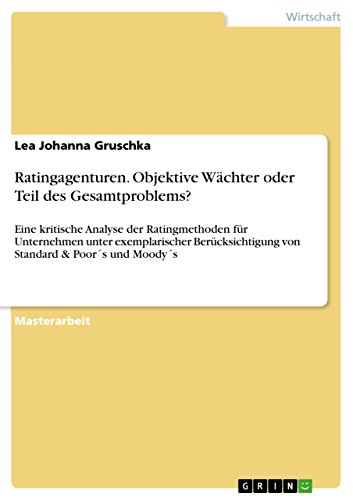 Wirtschaft

Lea Johanna Gruschka

Ratingagenturen. Objektive Wächter oder Teil des Gesamtproblems?

Eine kritische Analyse der Ratingmethoden für Unternehmen unter exemplarischer Berücksichtigung von Standard & Poor´s und Moody´s

Masterarbeit

GRIN